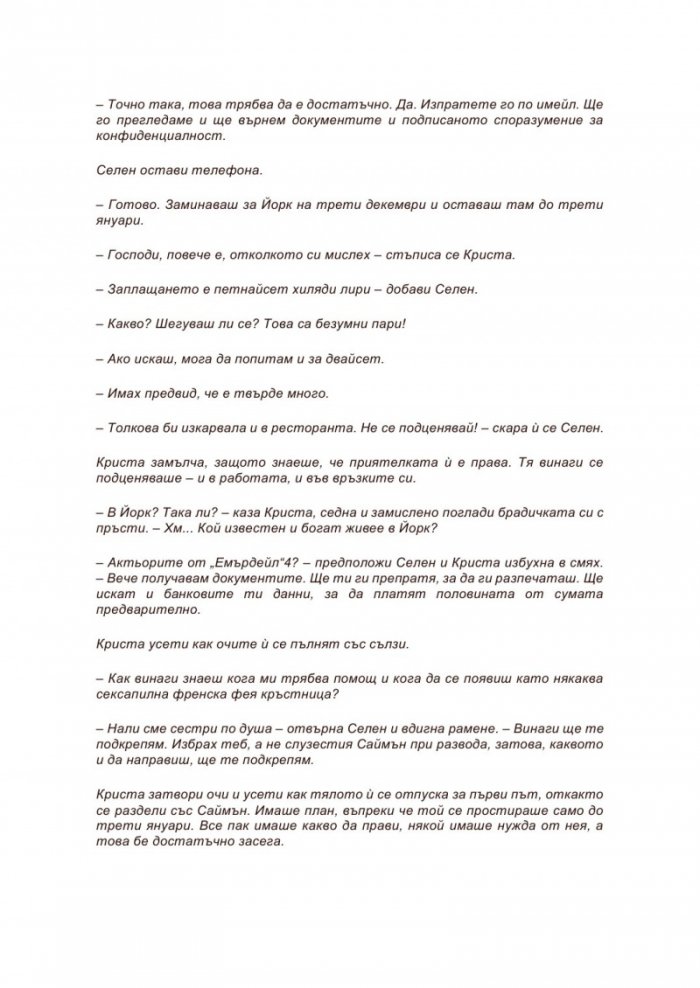 – Точно така, това трябва да е достатъчно. Да. Изпратете го по имейл. Ще го прегледаме и ще върнем документите и подписаното споразумение за конфиденциалност.

Селен остави телефона.

– Готово. Заминаваш за Йорк на трети декември и оставаш там до трети януари.

– Господи, повече е, отколкото си мислех – стъписа се Криста.

– Заплащането е петнайсет хиляди лири – добави Селен.

– Какво? Шегуваш ли се? Това са безумни пари!

– Ако искаш, мога да попитам и за двайсет.

– Имах предвид, че е твърде много.

– Толкова би изкарвала и в ресторанта. Не се подценявай! – скара ѝ се Селен.

Криста замълча, защото знаеше, че приятелката ѝ е права. Тя винаги се подценяваше – и в работата, и във връзките си.

– В Йорк? Така ли? – каза Криста, седна и замислено поглади брадичката си с пръсти. – Хм... Кой известен и богат живее в Йорк?

– Актьорите от „Емърдейл“4? – предположи Селен и Криста избухна в смях. – Вече получавам документите. Ще ти ги препратя, за да ги разпечаташ. Ще искат и банковите ти данни, за да платят половината от сумата предварително.

Криста усети как очите ѝ се пълнят със сълзи.

– Как винаги знаеш кога ми трябва помощ и кога да се появиш като някаква сексапилна френска фея кръстница?

– Нали сме сестри по душа – отвърна Селен и вдигна рамене. – Винаги ще те подкрепям. Избрах теб, а не слузестия Саймън при развода, затова, каквото и да направиш, ще те подкрепям.

Криста затвори очи и усети как тялото ѝ се отпуска за първи път, откакто се раздели със Саймън. Имаше план, въпреки че той се простираше само до трети януари. Все пак имаше какво да прави, някой имаше нужда от нея, а това бе достатъчно засега.